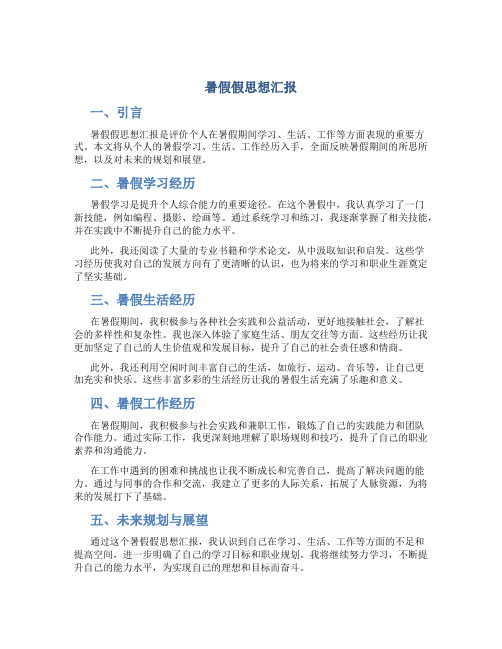 暑假假思想汇报

一、引言

暑假假思想汇报是评价个人在暑假期间学习、生活、工作等方面表现的重要方式。本文将从个人的暑假学习、生活、工作经历入手，全面反映暑假期间的所思所想，以及对未来的规划和展望。

二、暑假学习经历

暑假学习是提升个人综合能力的重要途径。在这个暑假中，我认真学习了一门新技能，例如编程、摄影、绘画等。通过系统学习和练习，我逐渐掌握了相关技能，并在实践中不断提升自己的能力水平。

此外，我还阅读了大量的专业书籍和学术论文，从中汲取知识和启发。这些学习经历使我对自己的发展方向有了更清晰的认识，也为将来的学习和职业生涯奠定了坚实基础。

三、暑假生活经历

在暑假期间，我积极参与各种社会实践和公益活动，更好地接触社会，了解社会的多样性和复杂性。我也深入体验了家庭生活、朋友交往等方面。这些经历让我更加坚定了自己的人生价值观和发展目标，提升了自己的社会责任感和情商。

此外，我还利用空闲时间丰富自己的生活，如旅行、运动、音乐等，让自己更加充实和快乐。这些丰富多彩的生活经历让我的暑假生活充满了乐趣和意义。

四、暑假工作经历

在暑假期间，我积极参与社会实践和兼职工作，锻炼了自己的实践能力和团队合作能力。通过实际工作，我更深刻地理解了职场规则和技巧，提升了自己的职业素养和沟通能力。

在工作中遇到的困难和挑战也让我不断成长和完善自己，提高了解决问题的能力。通过与同事的合作和交流，我建立了更多的人际关系，拓展了人脉资源，为将来的发展打下了基础。

五、未来规划与展望

通过这个暑假假思想汇报，我认识到自己在学习、生活、工作等方面的不足和提高空间，进一步明确了自己的学习目标和职业规划。我将继续努力学习，不断提升自己的能力水平，为实现自己的理想和目标而奋斗。